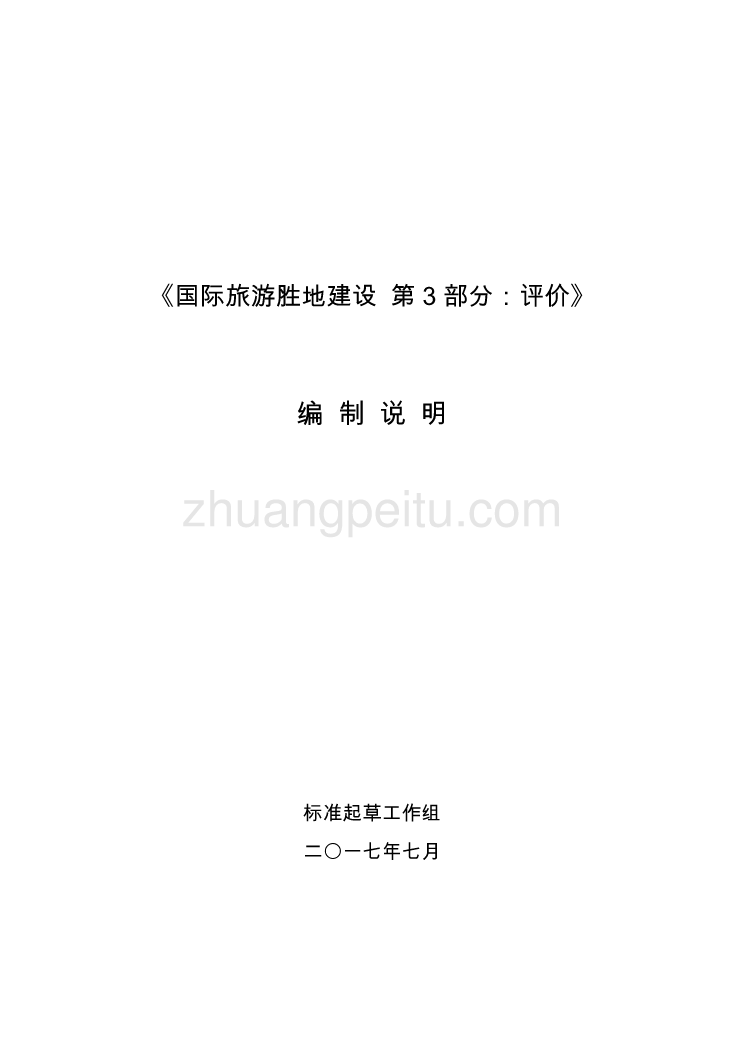 《国际旅游胜地建设 第 3 部分：评价》

编 制 说 明

zhuangpeitu.com

标准起草工作组

二〇一七年七月